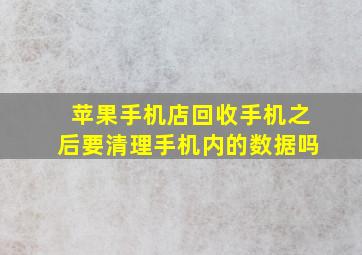 苹果手机店回收手机之后要清理手机内的数据吗